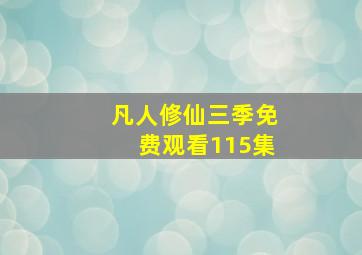 凡人修仙三季免费观看115集